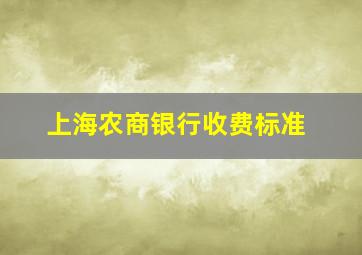 上海农商银行收费标准